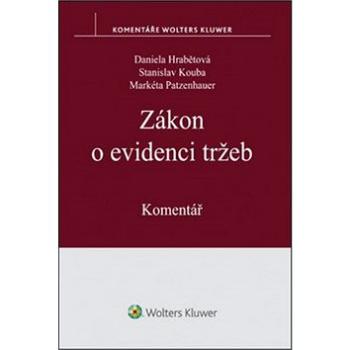 KOMENTÁŘE WOLTERS KLUWER

Daniela Hrabětová
Stanislav Kouba
Markéta Patzenhauer

Zákon o evidenci tržeb

Komentář

Wolters Kluwer